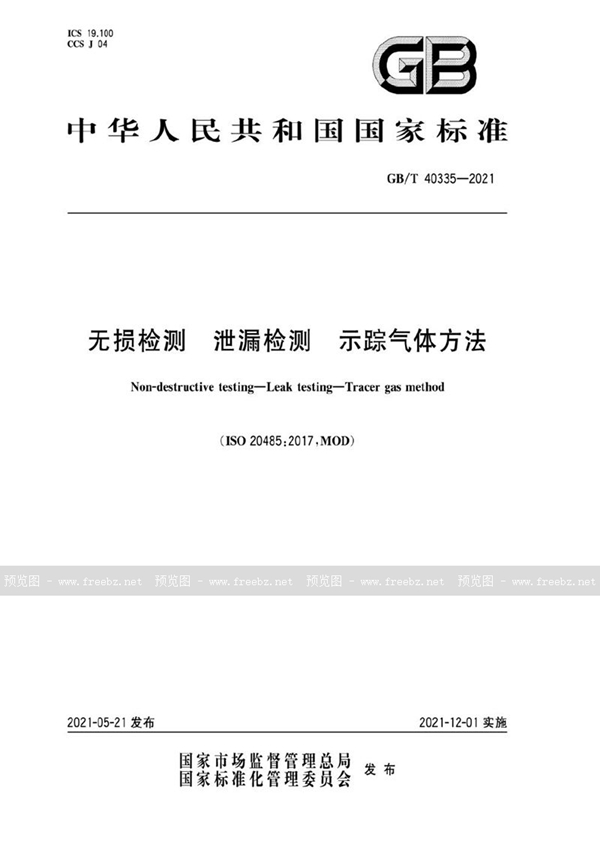 ICS 19.100
CCS J 04

GB

中华人民共和国国家标准

GB/T 40335—2021

无损检测　泄漏检测　示踪气体方法

Non-destructive testing—Leak testing—Tracer gas method

（ISO 20485:2017，MOD）

预览图 - www.freebz.net 预览图 - www.freebz.net 预览图 - www.freebz.net 预览图 - www.freebz.net

2021-05-21 发布　2021-12-01 实施

国家市场监督管理总局
国家标准化管理委员会 发布